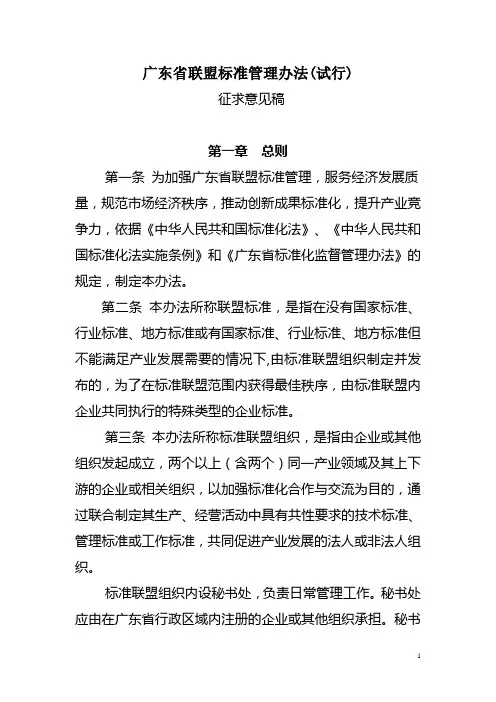 广东省联盟标准管理办法(试行)
征求意见稿

第一章　总则

第一条 为加强广东省联盟标准管理，服务经济发展质量，规范市场经济秩序，推动创新成果标准化，提升产业竞争力，依据《中华人民共和国标准化法》、《中华人民共和国标准化法实施条例》和《广东省标准化监督管理办法》的规定，制定本办法。

第二条 本办法所称联盟标准，是指在没有国家标准、行业标准、地方标准或有国家标准、行业标准、地方标准但不能满足产业发展需要的情况下,由标准联盟组织制定并发布的，为了在标准联盟范围内获得最佳秩序，由标准联盟内企业共同执行的特殊类型的企业标准。

第三条 本办法所称标准联盟组织，是指由企业或其他组织发起成立，两个以上（含两个）同一产业领域及其上下游的企业或相关组织，以加强标准化合作与交流为目的，通过联合制定其生产、经营活动中具有共性要求的技术标准、管理标准或工作标准，共同促进产业发展的法人或非法人组织。

标准联盟组织内设秘书处，负责日常管理工作。秘书处应由在广东省行政区域内注册的企业或其他组织承担。秘书

1